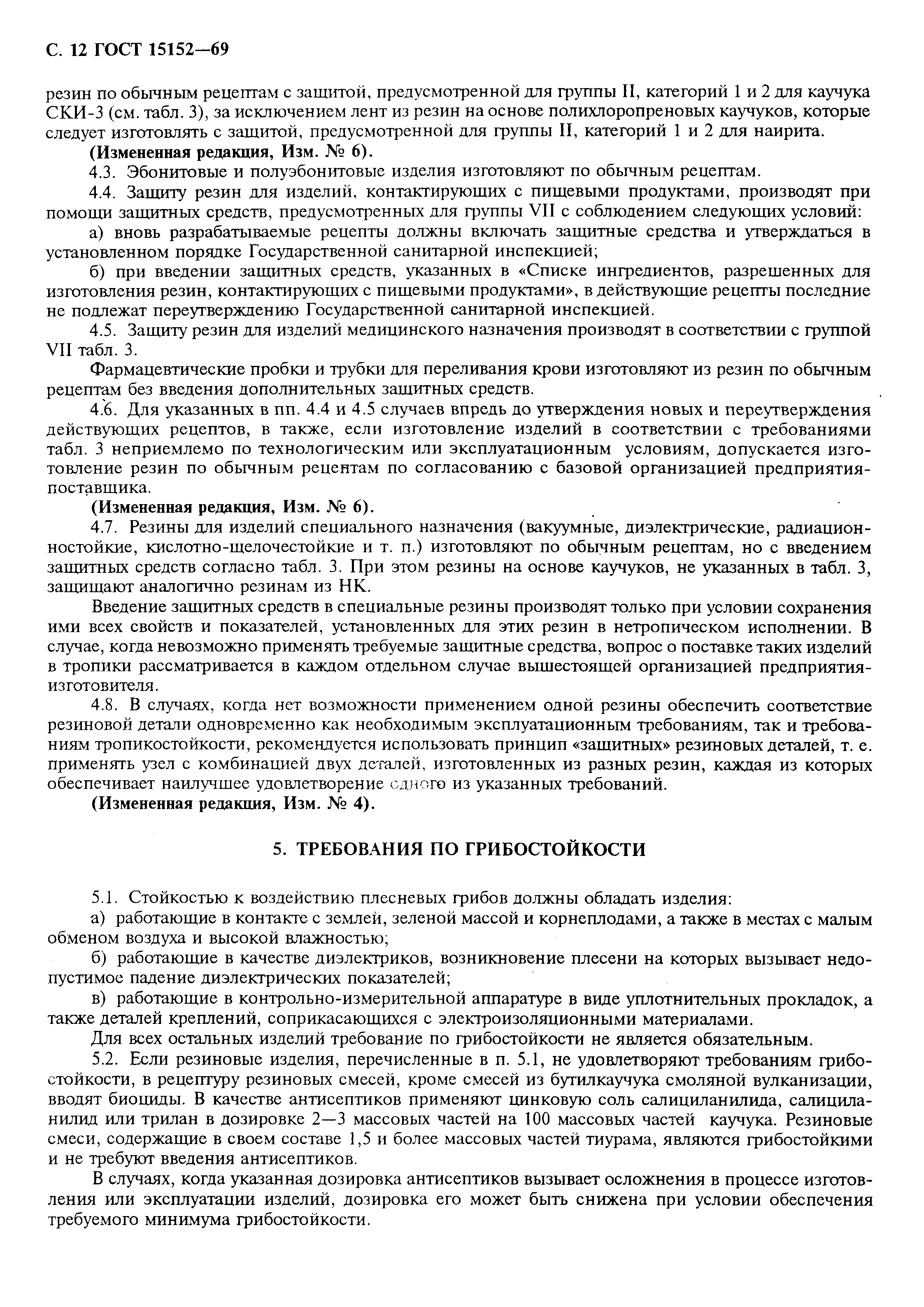 С. 12 ГОСТ 15152—69

резин по обычным рецептам с защитой, предусмотренной для группы II, категорий 1 и 2 для каучука СКИ-3 (см. табл. 3), за исключением лент из резин на основе полихлоропреновых каучуков, которые следует изготовлять с защитой, предусмотренной для группы II, категорий 1 и 2 для наирита.

(Измененная редакция, Изм. № 6).

4.3. Эбонитовые и полуэбонитовые изделия изготовляют по обычным рецептам.

4.4. Защиту резин для изделий, контактирующих с пищевыми продуктами, производят при помощи защитных средств, предусмотренных для группы VII с соблюдением следующих условий:

а) вновь разрабатываемые рецепты должны включать защитные средства и утверждаться в установленном порядке Государственной санитарной инспекцией;

б) при введении защитных средств, указанных в «Списке ингредиентов, разрешенных для изготовления резин, контактирующих с пищевыми продуктами», в действующие рецепты последние не подлежат переутверждению Государственной санитарной инспекцией.

4.5. Защиту резин для изделий медицинского назначения производят в соответствии с группой VII табл. 3.

Фармацевтические пробки и трубки для переливания крови изготовляют из резин по обычным рецептам без введения дополнительных защитных средств.

4.6. Для указанных в пп. 4.4 и 4.5 случаев впредь до утверждения новых и переутверждения действующих рецептов, в также, если изготовление изделий в соответствии с требованиями табл. 3 неприемлемо по технологическим или эксплуатационным условиям, допускается изготовление резин по обычным рецептам по согласованию с базовой организацией предприятия-поставщика.

(Измененная редакция, Изм. № 6).

4.7. Резины для изделий специального назначения (вакуумные, диэлектрические, радиационностойкие, кислотно-щелочестойкие и т. п.) изготовляют по обычным рецептам, но с введением защитных средств согласно табл. 3. При этом резины на основе каучуков, не указанных в табл. 3, защищают аналогично резинам из НК.

Введение защитных средств в специальные резины производят только при условии сохранения ими всех свойств и показателей, установленных для этих резин в нетропическом исполнении. В случае, когда невозможно применять требуемые защитные средства, вопрос о поставке таких изделий в тропики рассматривается в каждом отдельном случае вышестоящей организацией предприятия-изготовителя.

4.8. В случаях, когда нет возможности применением одной резины обеспечить соответствие резиновой детали одновременно как необходимым эксплуатационным требованиям, так и требованиям тропикостойкости, рекомендуется использовать принцип «защитных» резиновых деталей, т. е. применять узел с комбинацией двух деталей, изготовленных из разных резин, каждая из которых обеспечивает наилучшее удовлетворение одного из указанных требований.

(Измененная редакция, Изм. № 4).

5. ТРЕБОВАНИЯ ПО ГРИБОСТОЙКОСТИ

5.1. Стойкостью к воздействию плесневых грибов должны обладать изделия:

а) работающие в контакте с землей, зеленой массой и корнеплодами, а также в местах с малым обменом воздуха и высокой влажностью;

б) работающие в качестве диэлектриков, возникновение плесени на которых вызывает недопустимое падение диэлектрических показателей;

в) работающие в контрольно-измерительной аппаратуре в виде уплотнительных прокладок, а также деталей креплений, соприкасающихся с электроизоляционными материалами.

Для всех остальных изделий требование по грибостойкости не является обязательным.

5.2. Если резиновые изделия, перечисленные в п. 5.1, не удовлетворяют требованиям грибостойкости, в рецептуру резиновых смесей, кроме смесей из бутилкаучука смоляной вулканизации, вводят биоциды. В качестве антисептиков применяют цинковую соль салициланилида, салициланилид или трилан в дозировке 2—3 массовых частей на 100 массовых частей каучука. Резиновые смеси, содержащие в своем составе 1,5 и более массовых частей тиурама, являются грибостойкими и не требуют введения антисептиков.

В случаях, когда указанная дозировка антисептиков вызывает осложнения в процессе изготовления или эксплуатации изделий, дозировка его может быть снижена при условии обеспечения требуемого минимума грибостойкости.